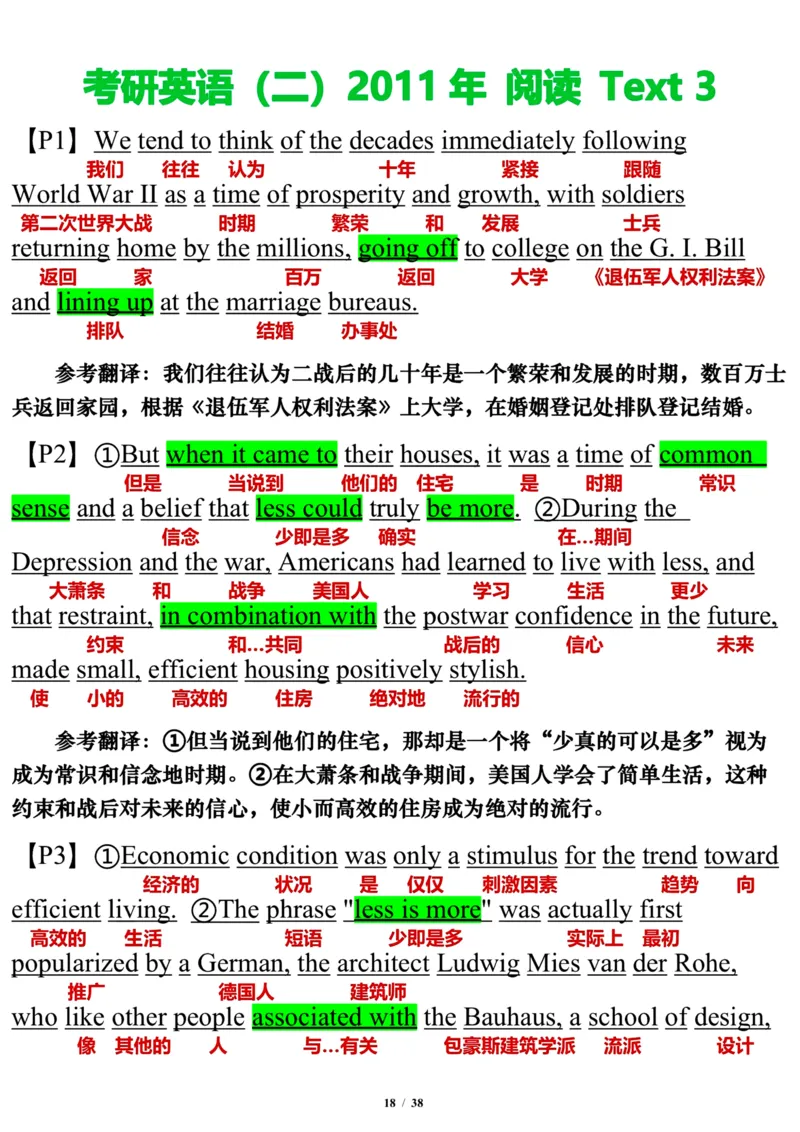 考研英语（二）2011 年 阅读 Text 3

【P1】We tend to think of the decades immediately following
我们 往往 认为 十年 紧接 跟随
World War II as a time of prosperity and growth, with soldiers
第二次世界大战 时期 繁荣 和 发展 士兵
returning home by the millions, going off to college on the G. I. Bill
返回 家 百万 返回 大学 《退伍军人权利法案》
and lining up at the marriage bureaus.
排队 结婚 办事处

参考翻译：我们往往认为二战后的几十年是一个繁荣和发展的时期，数百万士兵返回家园，根据《退伍军人权利法案》上大学，在婚姻登记处排队登记结婚。

【P2】①But when it came to their houses, it was a time of common
但是 当说到 他们的 住宅 是 时期 常识
sense and a belief that less could truly be more. ②During the
信念 少即是多 确实 在...期间
Depression and the war, Americans had learned to live with less, and
大萧条 和 战争 美国人 学习 生活 更少
that restraint, in combination with the postwar confidence in the future,
约束 和...共同 战后的 信心 未来
made small, efficient housing positively stylish.
使 小的 高效的 住房 绝对地 流行的

参考翻译：①但当说到他们的住宅，那却是一个将“少真的可以是多”视为成为常识和信念地时期。②在大萧条和战争期间，美国人学会了简单生活，这种约束和战后对未来的信心，使小而高效的住房成为绝对的流行。

【P3】①Economic condition was only a stimulus for the trend toward
经济的 状况 是 仅仅 刺激因素 趋势 向
efficient living. ②The phrase "less is more" was actually first
高效的 生活 短语 少即是多 实际上 最初
popularized by a German, the architect Ludwig Mies van der Rohe,
推广 德国人 建筑师
who like other people associated with the Bauhaus, a school of design,
像 其他的 人 与...有关 包豪斯建筑学派 流派 设计

18 / 38